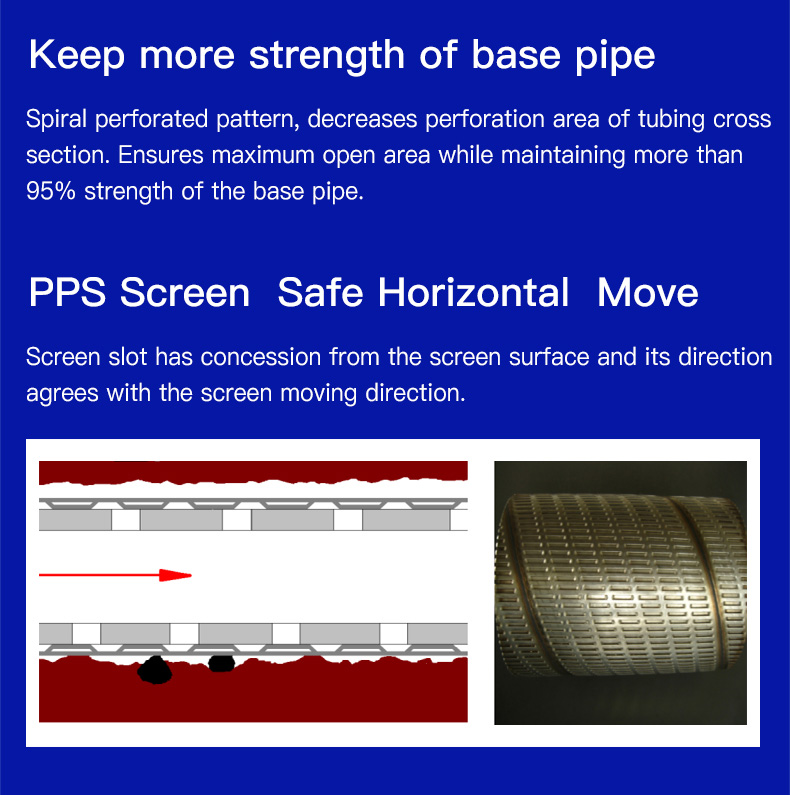 Keep more strength of base pipe

Spiral perforated pattern, decreases perforation area of tubing cross section. Ensures maximum open area while maintaining more than 95% strength of the base pipe.

PPS Screen  Safe Horizontal  Move

Screen slot has concession from the screen surface and its direction agrees with the screen moving direction.